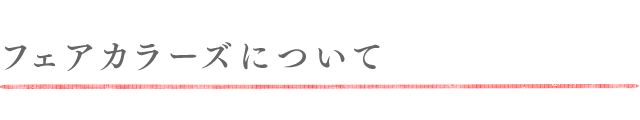 フェアカラーズについて